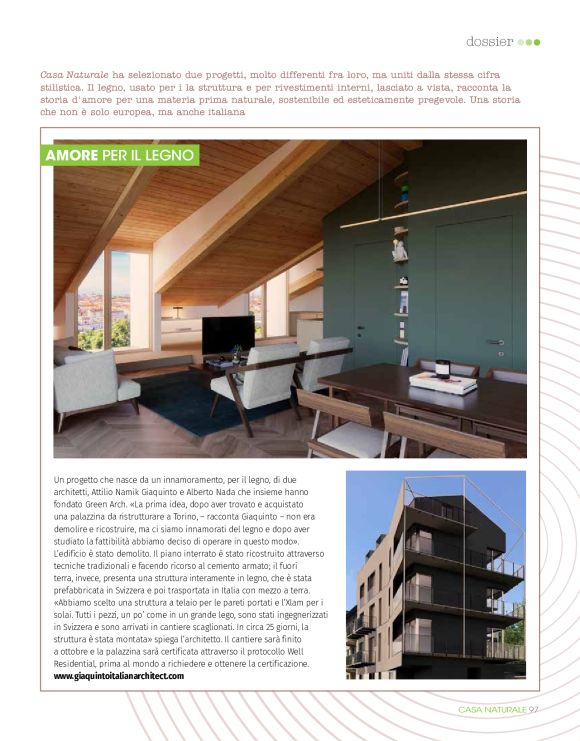 dossier

Casa Naturale ha selezionato due progetti, molto differenti fra loro, ma uniti dalla stessa cifra stilistica. Il legno, usato per i la struttura e per rivestimenti interni, lasciato a vista, racconta la storia d'amore per una materia prima naturale, sostenibile ed esteticamente pregevole. Una storia che non è solo europea, ma anche italiana

AMORE PER IL LEGNO

Un progetto che nasce da un innamoramento, per il legno, di due architetti, Attilio Namik Giaquinto e Alberto Nada che insieme hanno fondato Green Arch. «La prima idea, dopo aver trovato e acquistato una palazzina da ristrutturare a Torino, – racconta Giaquinto – non era demolire e ricostruire, ma ci siamo innamorati del legno e dopo aver studiato la fattibilità abbiamo deciso di operare in questo modo». L'edificio è stato demolito. Il piano interrato è stato ricostruito attraverso tecniche tradizionali e facendo ricorso al cemento armato; il fuori terra, invece, presenta una struttura interamente in legno, che è stata prefabbricata in Svizzera e poi trasportata in Italia con mezzo a terra. «Abbiamo scelto una struttura a telaio per le pareti portati e l'Xlam per i solai. Tutti i pezzi, un po' come in un grande lego, sono stati ingegnerizzati in Svizzera e sono arrivati in cantiere scaglionati. In circa 25 giorni, la struttura è stata montata» spiega l'architetto. Il cantiere sarà finito a ottobre e la palazzina sarà certificata attraverso il protocollo Well Residential, prima al mondo a richiedere e ottenere la certificazione.
www.giaquintoitalianarchitect.com

CASA NATURALE 97